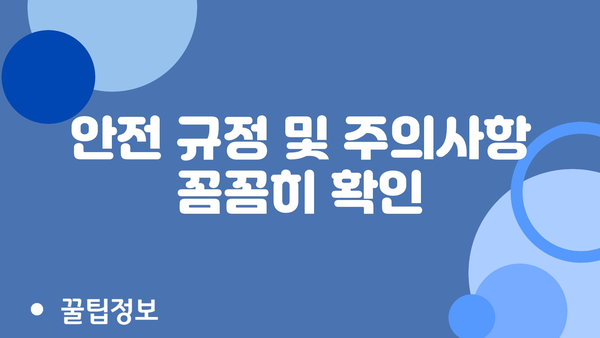 안전 규정 및 주의사항 꼼꼼히 확인

• 꿀팁정보